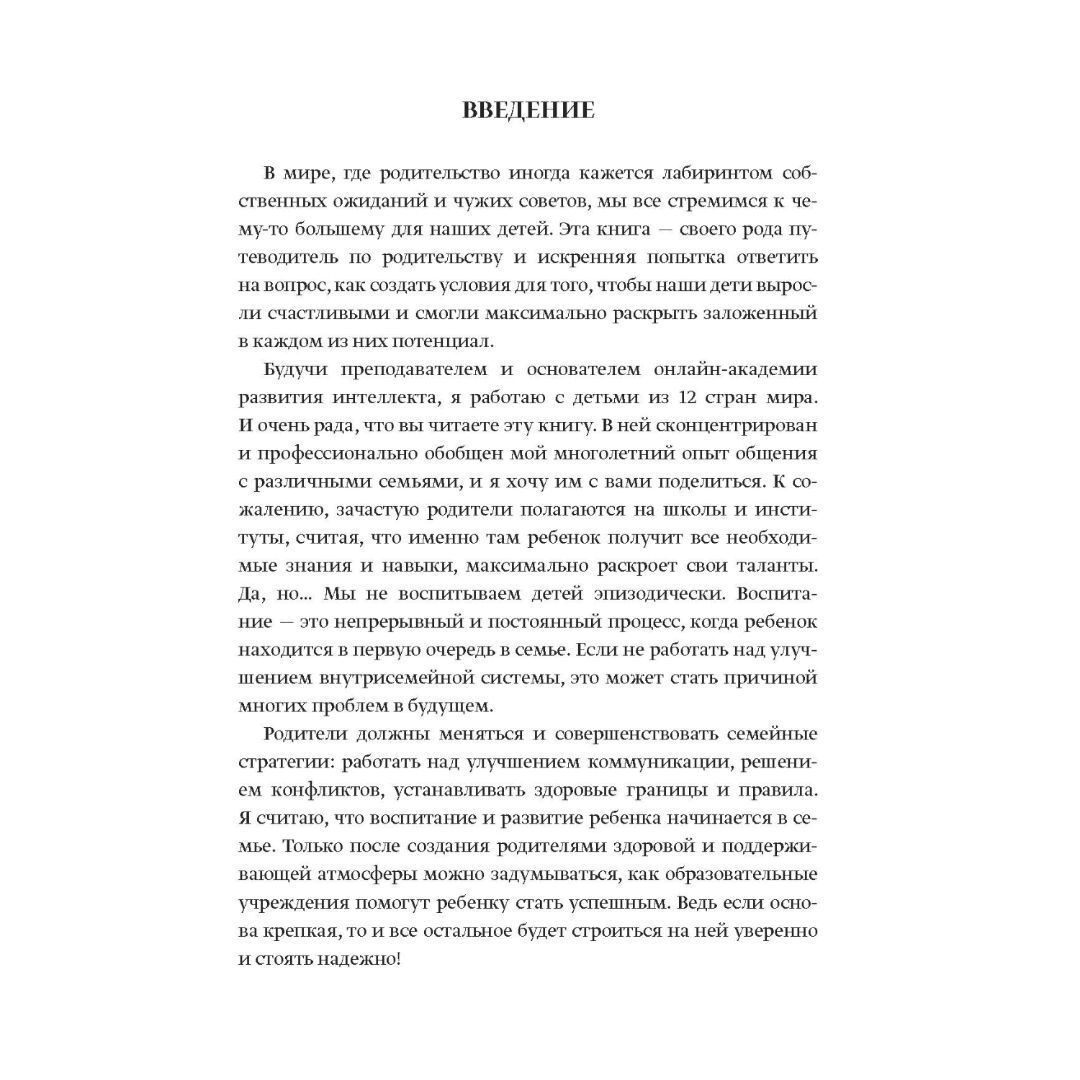 ВВЕДЕНИЕ

В мире, где родительство иногда кажется лабиринтом собственных ожиданий и чужих советов, мы все стремимся к чему-то большему для наших детей. Эта книга — своего рода путеводитель по родительству и искренняя попытка ответить на вопрос, как создать условия для того, чтобы наши дети выросли счастливыми и смогли максимально раскрыть заложенный в каждом из них потенциал.

Будучи преподавателем и основателем онлайн-академии развития интеллекта, я работаю с детьми из 12 стран мира. И очень рада, что вы читаете эту книгу. В ней сконцентрирован и профессионально обобщен мой многолетний опыт общения с различными семьями, и я хочу им с вами поделиться. К сожалению, зачастую родители полагаются на школы и институты, считая, что именно там ребенок получит все необходимые знания и навыки, максимально раскроет свои таланты. Да, но... Мы не воспитываем детей эпизодически. Воспитание — это непрерывный и постоянный процесс, когда ребенок находится в первую очередь в семье. Если не работать над улучшением внутрисемейной системы, это может стать причиной многих проблем в будущем.

Родители должны меняться и совершенствовать семейные стратегии: работать над улучшением коммуникации, решением конфликтов, устанавливать здоровые границы и правила. Я считаю, что воспитание и развитие ребенка начинается в семье. Только после создания родителями здоровой и поддерживающей атмосферы можно задумываться, как образовательные учреждения помогут ребенку стать успешным. Ведь если основа крепкая, то и все остальное будет строиться на ней уверенно и стоять надежно!